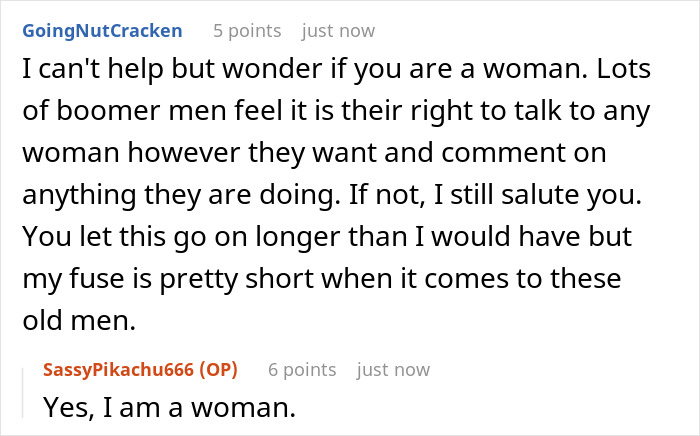 GoingNutCracken 5 points just now

I can't help but wonder if you are a woman. Lots of boomer men feel it is their right to talk to any woman however they want and comment on anything they are doing. If not, I still salute you. You let this go on longer than I would have but my fuse is pretty short when it comes to these old men.

SassyPikachu666 (OP) 6 points just now

Yes, I am a woman.